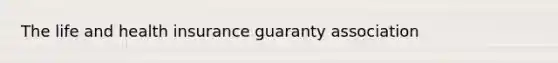 The life and health insurance guaranty association